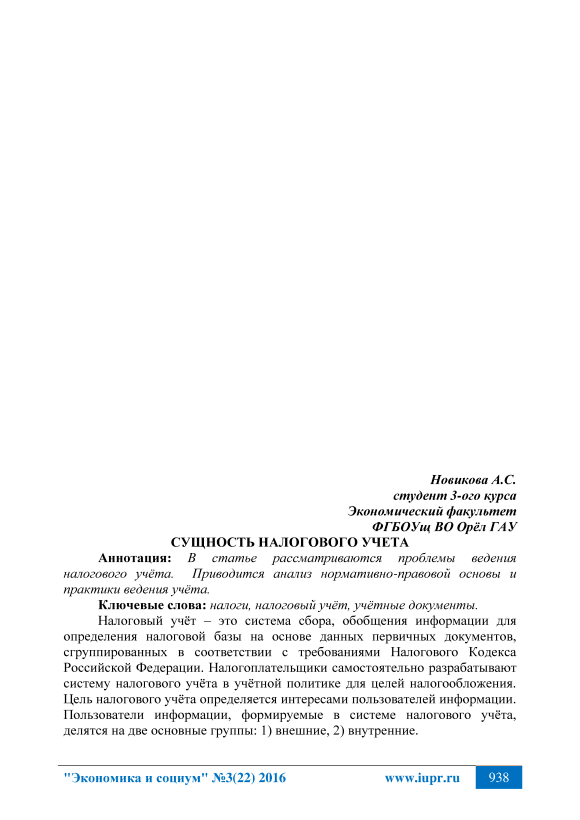 Новикова А.С.
студент 3-ого курса
Экономический факультет
ФГБОУщ ВО Орёл ГАУ

СУЩНОСТЬ НАЛОГОВОГО УЧЕТА

Аннотация: В статье рассматриваются проблемы ведения налогового учёта. Приводится анализ нормативно-правовой основы и практики ведения учёта.

Ключевые слова: налоги, налоговый учёт, учётные документы.

Налоговый учёт – это система сбора, обобщения информации для определения налоговой базы на основе данных первичных документов, сгруппированных в соответствии с требованиями Налогового Кодекса Российской Федерации. Налогоплательщики самостоятельно разрабатывают систему налогового учёта в учётной политике для целей налогообложения. Цель налогового учёта определяется интересами пользователей информации. Пользователи информации, формируемые в системе налогового учёта, делятся на две основные группы: 1) внешние, 2) внутренние.

"Экономика и социум" №3(22) 2016 www.iupr.ru 938